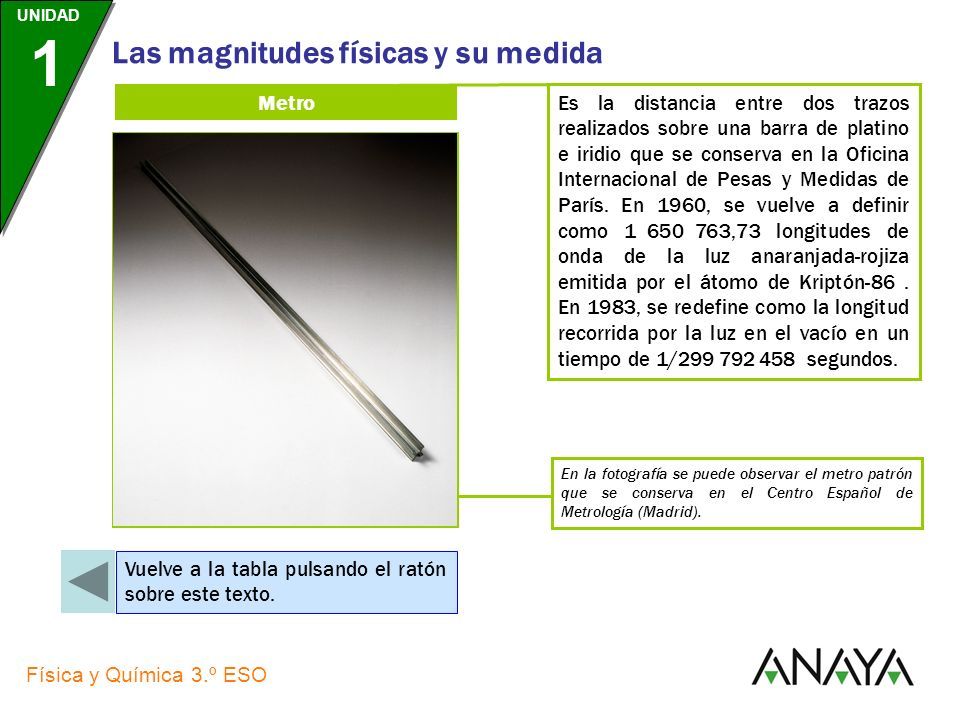 UNIDAD
1

Las magnitudes físicas y su medida

Metro

Es la distancia entre dos trazos realizados sobre una barra de platino e iridio que se conserva en la Oficina Internacional de Pesas y Medidas de París. En 1960, se vuelve a definir como 1 650 763,73 longitudes de onda de la luz anaranjada-rojiza emitida por el átomo de Kriptón-86 . En 1983, se redefine como la longitud recorrida por la luz en el vacío en un tiempo de 1/299 792 458 segundos.

En la fotografía se puede observar el metro patrón que se conserva en el Centro Español de Metrología (Madrid).

Vuelve a la tabla pulsando el ratón sobre este texto.

Física y Química 3.º ESO

ANAYA